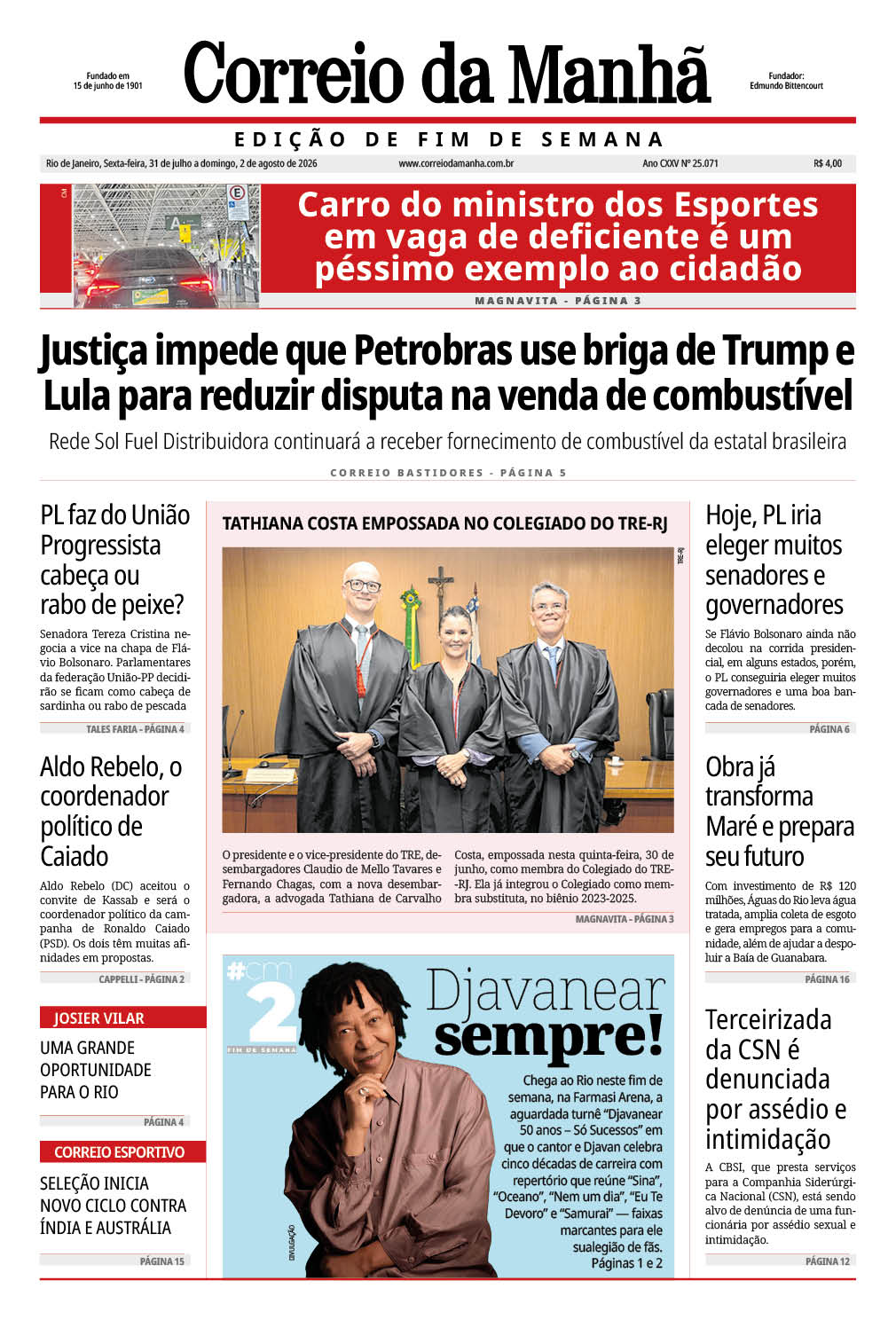 Fundado em 15 de junho de 1901

Correio da Manhã

Fundador: Edmundo Bittencourt

EDIÇÃO DE FIM DE SEMANA

Rio de Janeiro, Sexta-feira, 31 de julho a domingo, 2 de agosto de 2026 www.correiodamanha.com.br Ano CXXV Nº 25.071 R$ 4,00

CM

Carro do ministro dos Esportes em vaga de deficiente é um péssimo exemplo ao cidadão

MAGNAVITA - PÁGINA 3

Justiça impede que Petrobras use briga de Trump e Lula para reduzir disputa na venda de combustível

Rede Sol Fuel Distribuidora continuará a receber fornecimento de combustível da estatal brasileira

CORREIO BASTIDORES - PÁGINA 5

PL faz do União Progressista cabeça ou rabo de peixe?

Senadora Tereza Cristina negocia a vice na chapa de Flávio Bolsonaro. Parlamentares da federação União-PP decidirão se ficam como cabeça de sardinha ou rabo de pescada

TALES FARIA - PÁGINA 4

Aldo Rebelo, o coordenador político de Caiado

Aldo Rebelo (DC) aceitou o convite de Kassab e será o coordenador político da campanha de Ronaldo Caiado (PSD). Os dois têm muitas afinidades em propostas.

CAPPELLI - PÁGINA 2

JOSIER VILAR

UMA GRANDE OPORTUNIDADE PARA O RIO

PÁGINA 4

CORREIO ESPORTIVO

SELEÇÃO INICIA NOVO CICLO CONTRA ÍNDIA E AUSTRÁLIA

PÁGINA 15

TATHIANA COSTA EMPOSSADA NO COLEGIADO DO TRE-RJ

TRE-RJ

O presidente e o vice-presidente do TRE, desembargadores Claudio de Mello Tavares e Fernando Chagas, com a nova desembargadora, a advogada Tathiana de Carvalho Costa, empossada nesta quinta-feira, 30 de junho, como membra do Colegiado do TRE-RJ. Ela já integrou o Colegiado como membra substituta, no biênio 2023-2025.

MAGNAVITA - PÁGINA 3

#cm 2 FIM DE SEMANA

Djavanear sempre!

Chega ao Rio neste fim de semana, na Farmasi Arena, a aguardada turnê "Djavanear 50 anos – Só Sucessos" em que o cantor e Djavan celebra cinco décadas de carreira com repertório que reúne "Sina", "Oceano", "Nem um dia", "Eu Te Devoro" e "Samurai" — faixas marcantes para ele sualegião de fãs.
Páginas 1 e 2

DIVULGAÇÃO

Hoje, PL iria eleger muitos senadores e governadores

Se Flávio Bolsonaro ainda não decolou na corrida presidencial, em alguns estados, porém, o PL conseguiria eleger muitos governadores e uma boa bancada de senadores.

PÁGINA 6

Obra já transforma Maré e prepara seu futuro

Com investimento de R$ 120 milhões, Águas do Rio leva água tratada, amplia coleta de esgoto e gera empregos para a comunidade, além de ajudar a despoluir a Baía de Guanabara.

PÁGINA 16

Terceirizada da CSN é denunciada por assédio e intimidação

A CBSI, que presta serviços para a Companhia Siderúrgica Nacional (CSN), está sendo alvo de denúncia de uma funcionária por assédio sexual e intimidação.

PÁGINA 12